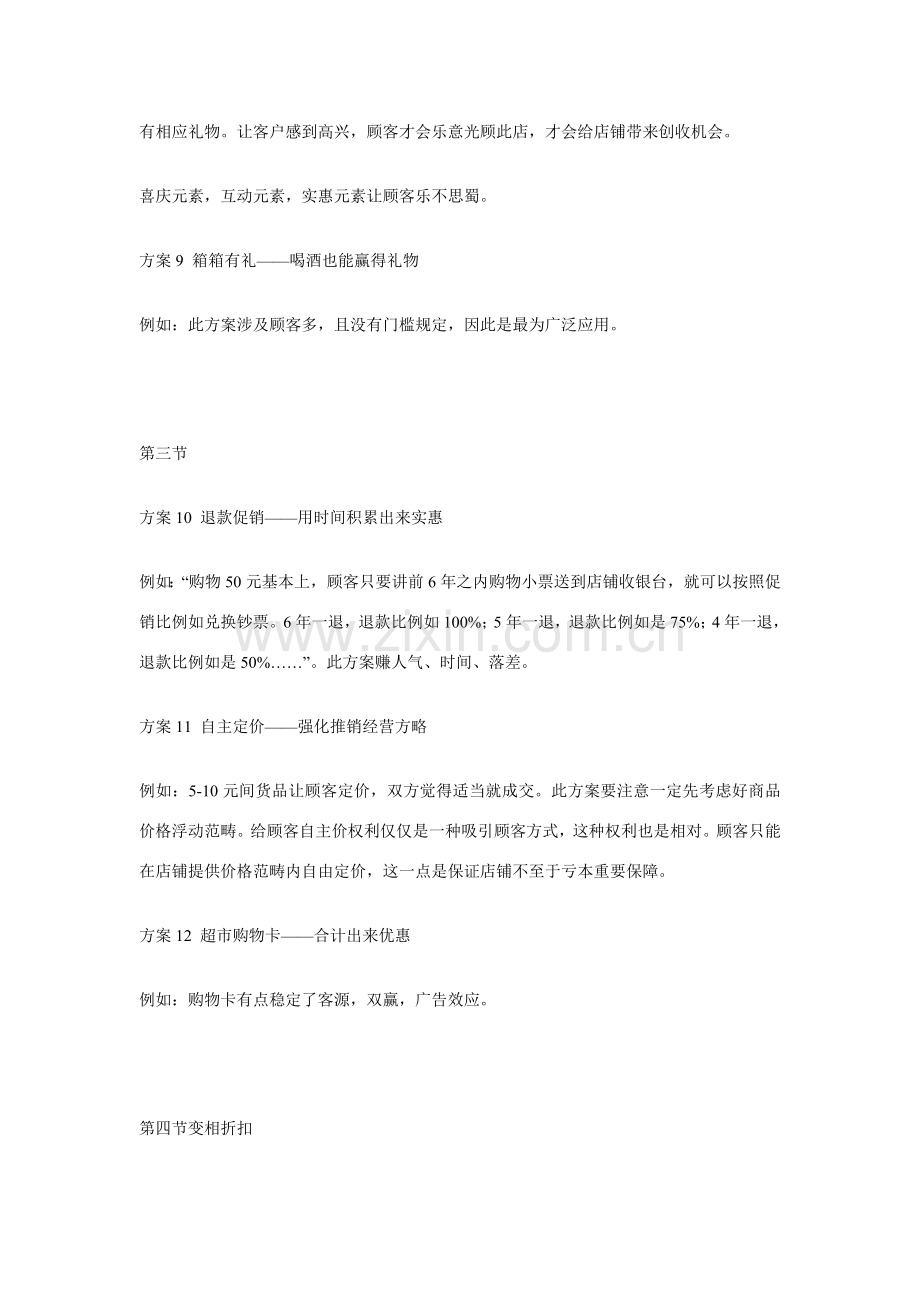 有相应礼物。让客户感到高兴，顾客才会乐意光顾此店，才会给店铺带来创收机会。

喜庆元素，互动元素，实惠元素让顾客乐不思蜀。

方案9 箱箱有礼——喝酒也能赢得礼物

例如：此方案涉及顾客多，且没有门槛规定，因此是最为广泛应用。

第三节

方案10 退款促销——用时间积累出来实惠

例如：“购物50元基本上，顾客只要讲前6年之内购物小票送到店铺收银台，就可以按照促销比例如兑换钞票。6年一退，退款比例如100%；5年一退，退款比例如是75%；4年一退，退款比例如是50%……”。此方案赚人气、时间、落差。

方案11 自主定价——强化推销经营方略

例如：5-10元间货品让顾客定价，双方觉得适当就成交。此方案要注意一定先考虑好商品价格浮动范畴。给顾客自主价权利仅仅是一种吸引顾客方式，这种权利也是相对。顾客只能在店铺提供价格范畴内自由定价，这一点是保证店铺不至于亏本重要保障。

方案12 超市购物卡——合计出来优惠

例如：购物卡有点稳定了客源，双赢，广告效应。

第四节变相折扣

www.zixin.com.cn